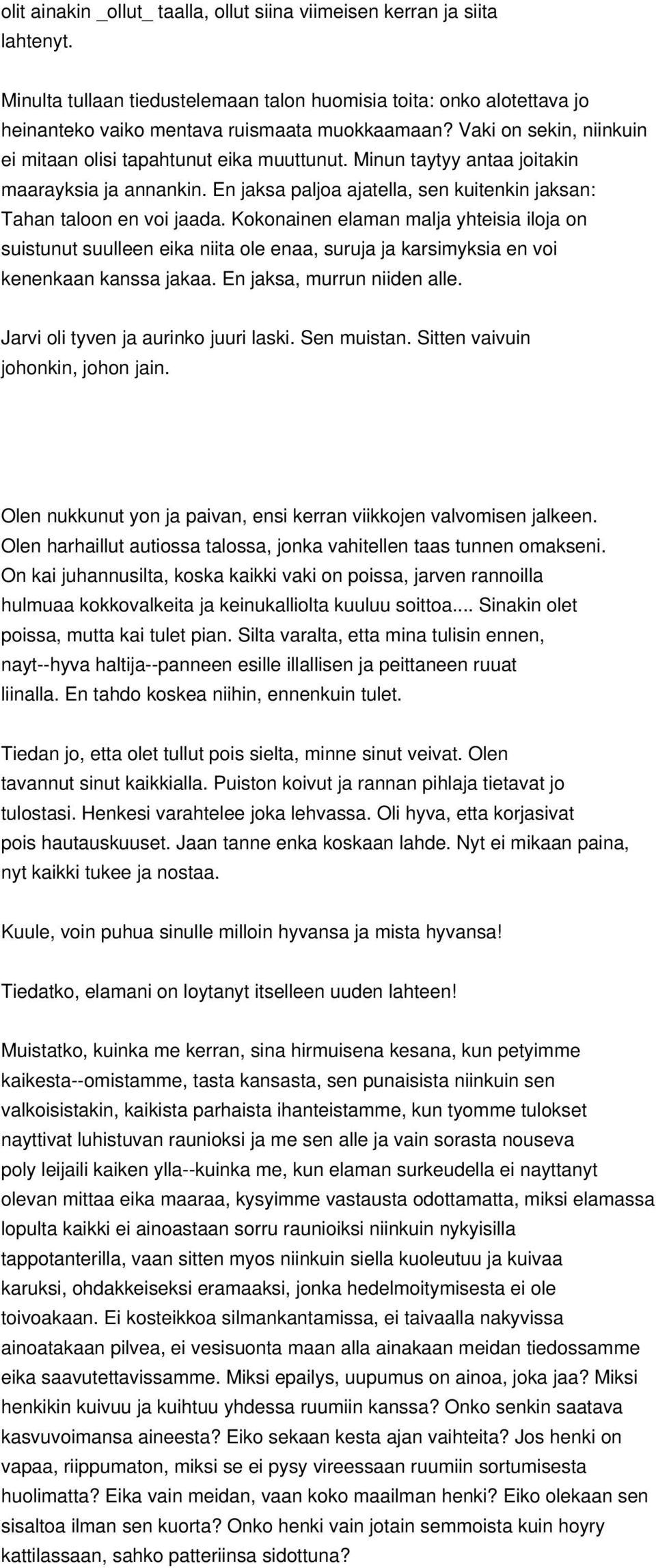 olit ainakin _ollut_ taalla, ollut siina viimeisen kerran ja siita lahtenyt.

Minulta tullaan tiedustelemaan talon huomisia toita: onko alotettava jo heinanteko vaiko mentava ruismaata muokkaamaan? Vaki on sekin, niinkuin ei mitaan olisi tapahtunut eika muuttunut. Minun taytyy antaa joitakin maarayksia ja annankin. En jaksa paljoa ajatella, sen kuitenkin jaksan: Tahan taloon en voi jaada. Kokonainen elaman malja yhteisia iloja on suistunut suulleen eika niita ole enaa, suruja ja karsimyksia en voi kenenkaan kanssa jakaa. En jaksa, murrun niiden alle.

Jarvi oli tyven ja aurinko juuri laski. Sen muistan. Sitten vaivuin johonkin, johon jain.

Olen nukkunut yon ja paivan, ensi kerran viikkojen valvomisen jalkeen. Olen harhaillut autiossa talossa, jonka vahitellen taas tunnen omakseni. On kai juhannusilta, koska kaikki vaki on poissa, jarven rannoilla hulmuaa kokkovalkeita ja keinukalliolta kuuluu soittoa.... Sinakin olet poissa, mutta kai tulet pian. Silta varalta, etta mina tulisin ennen, nayt--hyva haltija--panneen esille illallisen ja peittaneen ruuat liinalla. En tahdo koskea niihin, ennenkuin tulet.

Tiedan jo, etta olet tullut pois sielta, minne sinut veivat. Olen tavannut sinut kaikkialla. Puiston koivut ja rannan pihlaja tietavat jo tulostasi. Henkesi varahtelee joka lehvassa. Oli hyva, etta korjasivat pois hautauskuuset. Jaan tanne enka koskaan lahde. Nyt ei mikaan paina, nyt kaikki tukee ja nostaa.

Kuule, voin puhua sinulle milloin hyvansa ja mista hyvansa!

Tiedatko, elamani on loytanyt itselleen uuden lahteen!

Muistatko, kuinka me kerran, sina hirmuisena kesana, kun petyimme kaikesta--omistamme, tasta kansasta, sen punaisista niinkuin sen valkoisistakin, kaikista parhaista ihanteistamme, kun tyomme tulokset nayttivat luhistuvan raunioksi ja me sen alle ja vain sorasta nouseva poly leijaili kaiken ylla--kuinka me, kun elaman surkeudella ei nayttanyt olevan mittaa eika maaraa, kysyimme vastausta odottamatta, miksi elamassa lopulta kaikki ei ainoastaan sorru raunioiksi niinkuin nykyisilla tappotanterilla, vaan sitten myos niinkuin siella kuoleutuu ja kuivaa karuksi, ohdakkeiseksi eramaaksi, jonka hedelmoitymisesta ei ole toivoakaan. Ei kosteikkoa silmankantamissa, ei taivaalla nakyvissa ainoatakaan pilvea, ei vesisuonta maan alla ainakaan meidan tiedossamme eika saavutettavissamme. Miksi epailys, uupumus on ainoa, joka jaa? Miksi henkikin kuivuu ja kuihtuu yhdessa ruumiin kanssa? Onko senkin saatava kasvuvoimansa aineesta? Eiko sekaan kesta ajan vaihteita? Jos henki on vapaa, riippumaton, miksi se ei pysy vireessaan ruumiin sortumisesta huolimatta? Eika vain meidan, vaan koko maailman henki? Eiko olekaan sen sisaltoa ilman sen kuorta? Onko henki vain jotain semmoista kuin hoyry kattilassaan, sahko patteriinsa sidottuna?